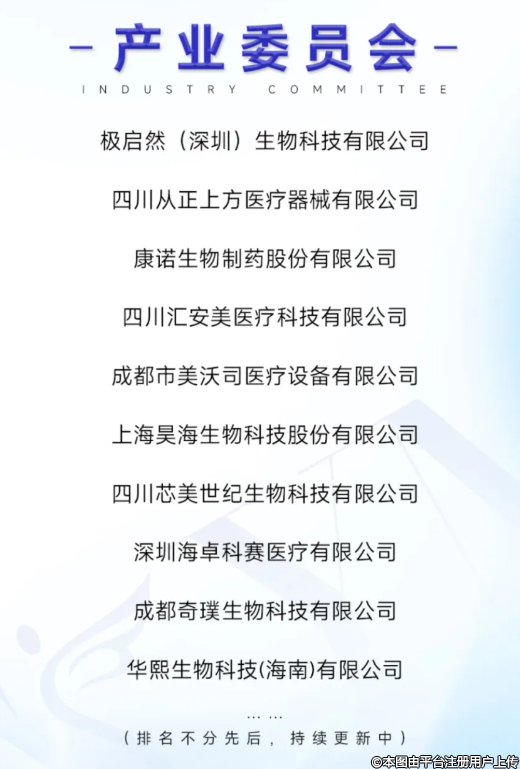 - 产业委员会 -
INDUSTRY COMMITTEE

极启然（深圳）生物科技有限公司

四川从正上方医疗器械有限公司

康诺生物制药股份有限公司

四川汇安美医疗科技有限公司

成都市美沃司医疗设备有限公司

上海昊海生物科技股份有限公司

四川芯美世纪生物科技有限公司

深圳海卓科赛医疗有限公司

成都奇璞生物科技有限公司

华熙生物科技(海南)有限公司

......

（排名不分先后，持续更新中）

©本图由平台注册用户上传